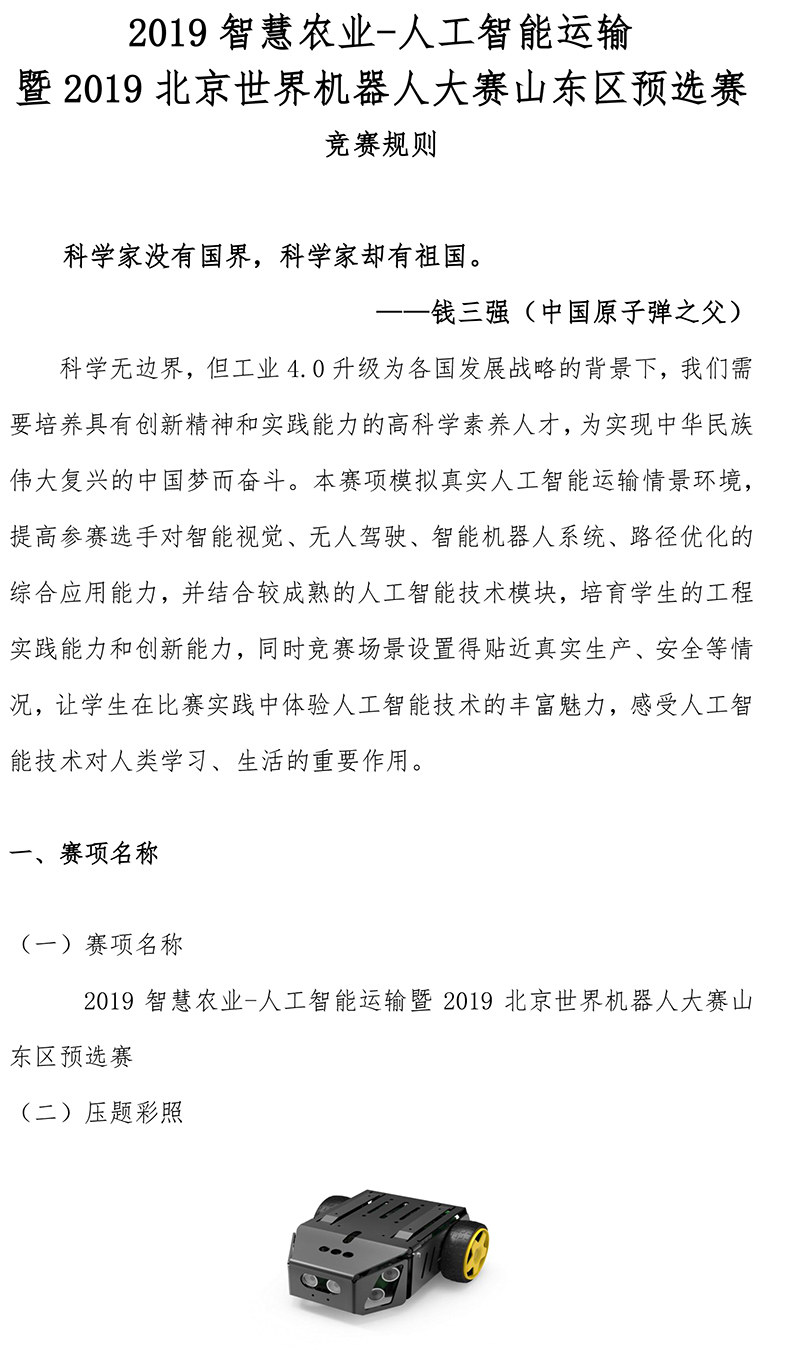 2019 智慧农业-人工智能运输
暨 2019 北京世界机器人大赛山东区预选赛
竞赛规则

科学家没有国界，科学家却有祖国。

——钱三强（中国原子弹之父）

科学无边界，但工业 4.0 升级为各国发展战略的背景下，我们需要培养具有创新精神和实践能力的高科学素养人才，为实现中华民族伟大复兴的中国梦而奋斗。本赛项模拟真实人工智能运输情景环境，提高参赛选手对智能视觉、无人驾驶、智能机器人系统、路径优化的综合应用能力，并结合较成熟的人工智能技术模块，培育学生的工程实践能力和创新能力，同时竞赛场景设置得贴近真实生产、安全等情况，让学生在比赛实践中体验人工智能技术的丰富魅力，感受人工智能技术对人类学习、生活的重要作用。

一、赛项名称

（一）赛项名称

2019 智慧农业-人工智能运输暨 2019 北京世界机器人大赛山东区预选赛

（二）压题彩照